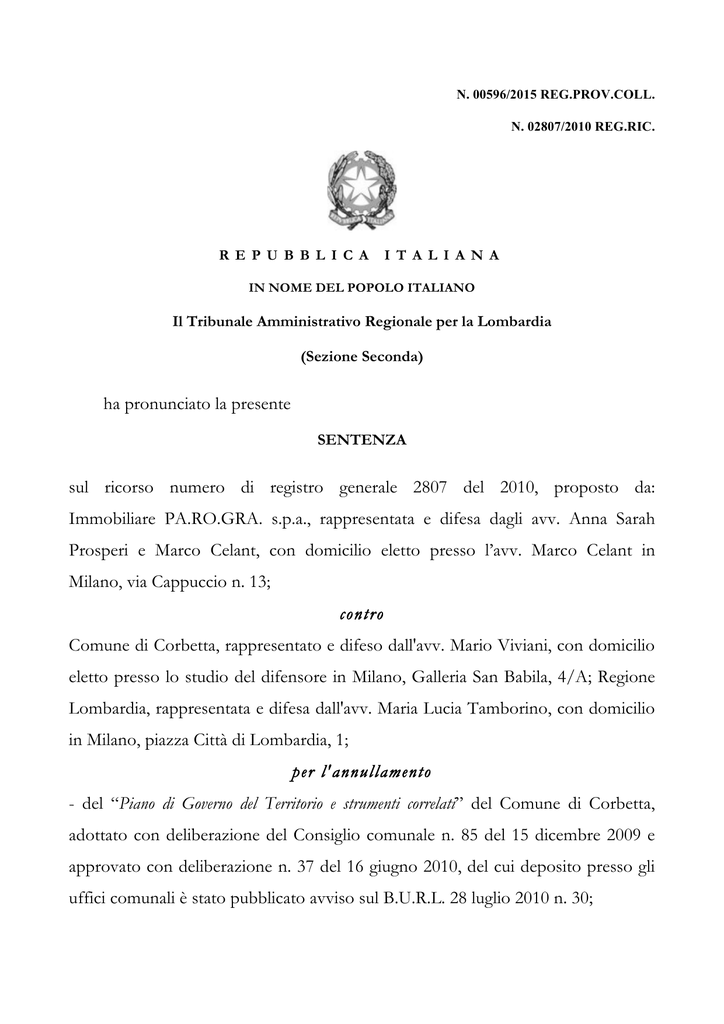 N. 00596/2015 REG.PROV.COLL.

N. 02807/2010 REG.RIC.

REPUBBLICA ITALIANA

IN NOME DEL POPOLO ITALIANO

Il Tribunale Amministrativo Regionale per la Lombardia

(Sezione Seconda)

ha pronunciato la presente

SENTENZA

sul ricorso numero di registro generale 2807 del 2010, proposto da: Immobiliare PA.RO.GRA. s.p.a., rappresentata e difesa dagli avv. Anna Sarah Prosperi e Marco Celant, con domicilio eletto presso l'avv. Marco Celant in Milano, via Cappuccio n. 13;

contro

Comune di Corbetta, rappresentato e difeso dall'avv. Mario Viviani, con domicilio eletto presso lo studio del difensore in Milano, Galleria San Babila, 4/A; Regione Lombardia, rappresentata e difesa dall'avv. Maria Lucia Tamborino, con domicilio in Milano, piazza Città di Lombardia, 1;

per l'annullamento

- del "Piano di Governo del Territorio e strumenti correlati" del Comune di Corbetta, adottato con deliberazione del Consiglio comunale n. 85 del 15 dicembre 2009 e approvato con deliberazione n. 37 del 16 giugno 2010, del cui deposito presso gli uffici comunali è stato pubblicato avviso sul B.U.R.L. 28 luglio 2010 n. 30;